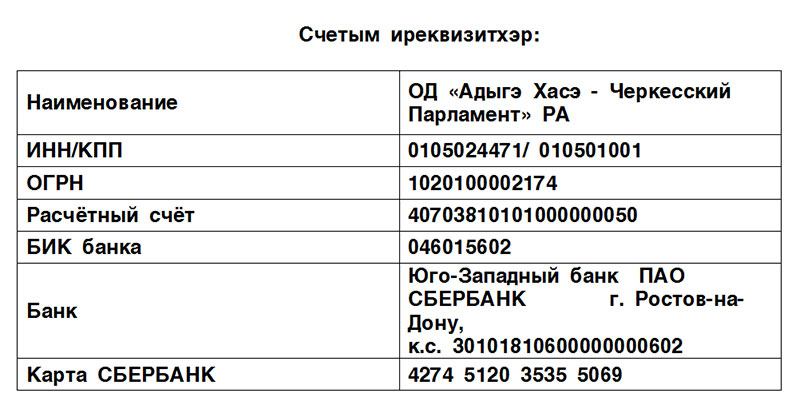 Счетым иреквизитхэр:

| Наименование | ОД «Адыгэ Хасэ - Черкесский Парламент» РА |
|---|---|
| ИНН/КПП | 0105024471/ 010501001 |
| ОГРН | 1020100002174 |
| Расчётный счёт | 40703810101000000050 |
| БИК банка | 046015602 |
| Банк | Юго-Западный банк ПАО СБЕРБАНК г. Ростов-на-Дону, к.с. 30101810600000000602 |
| Карта СБЕРБАНК | 4274 5120 3535 5069 |